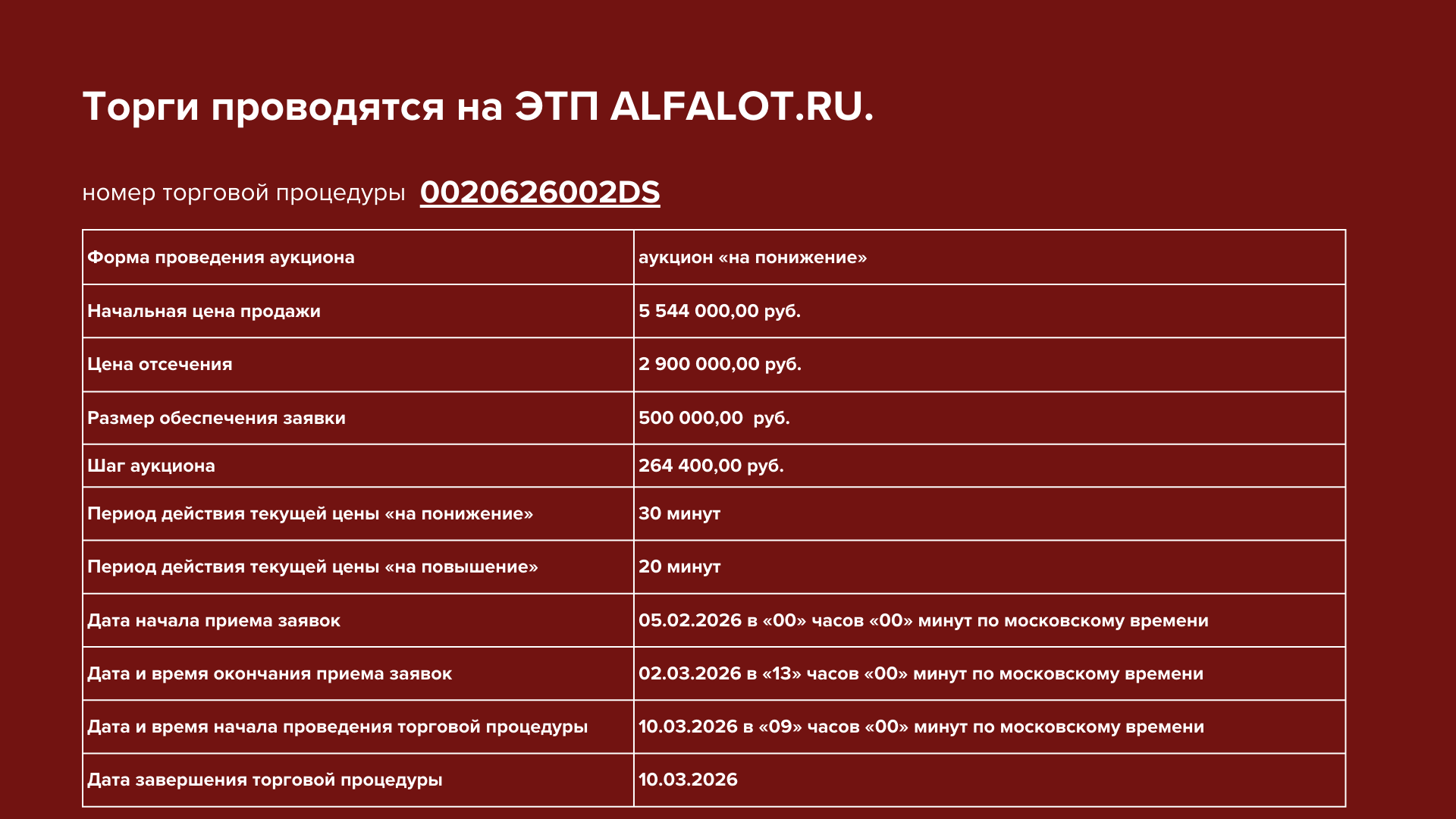 Торги проводятся на ЭТП ALFALOT.RU.

номер торговой процедуры 0020626002DS

| Форма проведения аукциона | аукцион «на понижение» |
|---|---|
| Начальная цена продажи | 5 544 000,00 руб. |
| Цена отсечения | 2 900 000,00 руб. |
| Размер обеспечения заявки | 500 000,00 руб. |
| Шаг аукциона | 264 400,00 руб. |
| Период действия текущей цены «на понижение» | 30 минут |
| Период действия текущей цены «на повышение» | 20 минут |
| Дата начала приема заявок | 05.02.2026 в «00» часов «00» минут по московскому времени |
| Дата и время окончания приема заявок | 02.03.2026 в «13» часов «00» минут по московскому времени |
| Дата и время начала проведения торговой процедуры | 10.03.2026 в «09» часов «00» минут по московскому времени |
| Дата завершения торговой процедуры | 10.03.2026 |